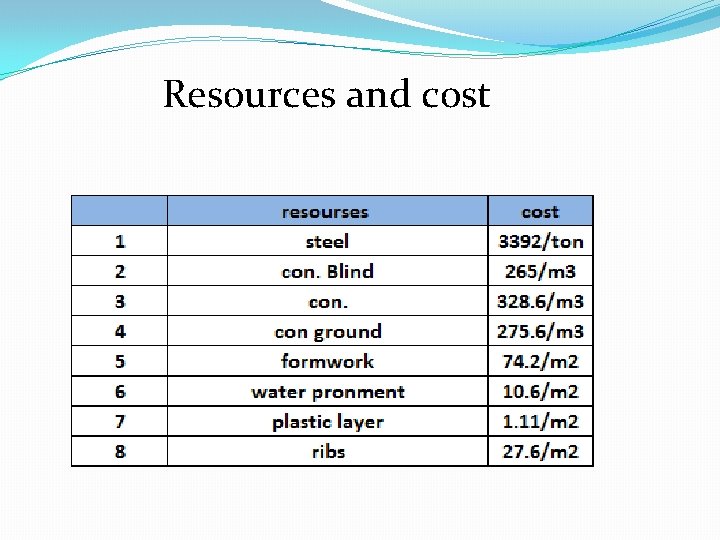 Resources and cost

| | resourses | cost |
|---|---|---|
| 1 | steel | 3392/ton |
| 2 | con. Blind | 265/m3 |
| 3 | con. | 328.6/m3 |
| 4 | con ground | 275.6/m3 |
| 5 | formwork | 74.2/m2 |
| 6 | water pronment | 10.6/m2 |
| 7 | plastic layer | 1.11/m2 |
| 8 | ribs | 27.6/m2 |